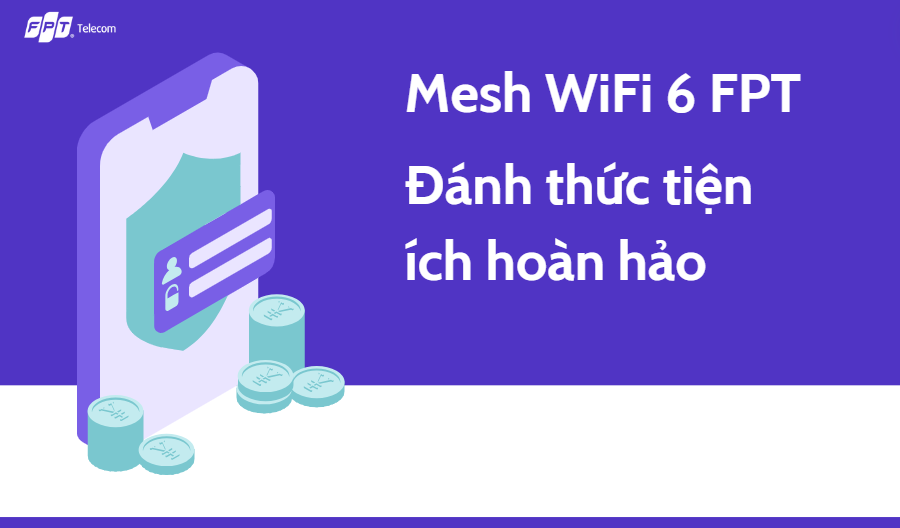 FPT Telecom

Mesh WiFi 6 FPT

Đánh thức tiện ích hoàn hảo